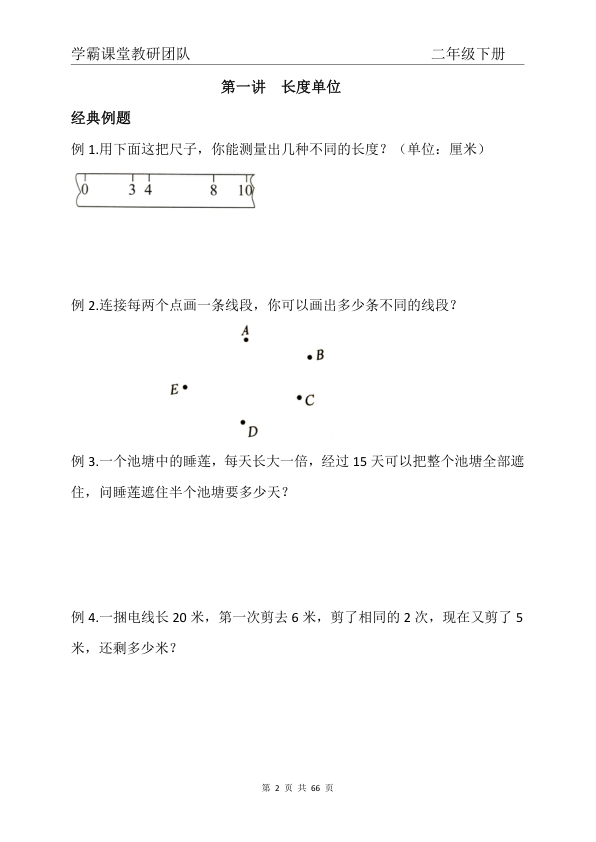 学霸课堂教研团队　　　　　　　　　　　　　　　　二年级下册

第一讲　长度单位

经典例题

例 1.用下面这把尺子，你能测量出几种不同的长度？（单位：厘米）

0　3　4　8　10

例 2.连接每两个点画一条线段，你可以画出多少条不同的线段？

A

B

E

C

D

例 3.一个池塘中的睡莲，每天长大一倍，经过 15 天可以把整个池塘全部遮住，问睡莲遮住半个池塘要多少天？

例 4.一捆电线长 20 米，第一次剪去 6 米，剪了相同的 2 次，现在又剪了 5 米，还剩多少米？

第 2 页 共 66 页